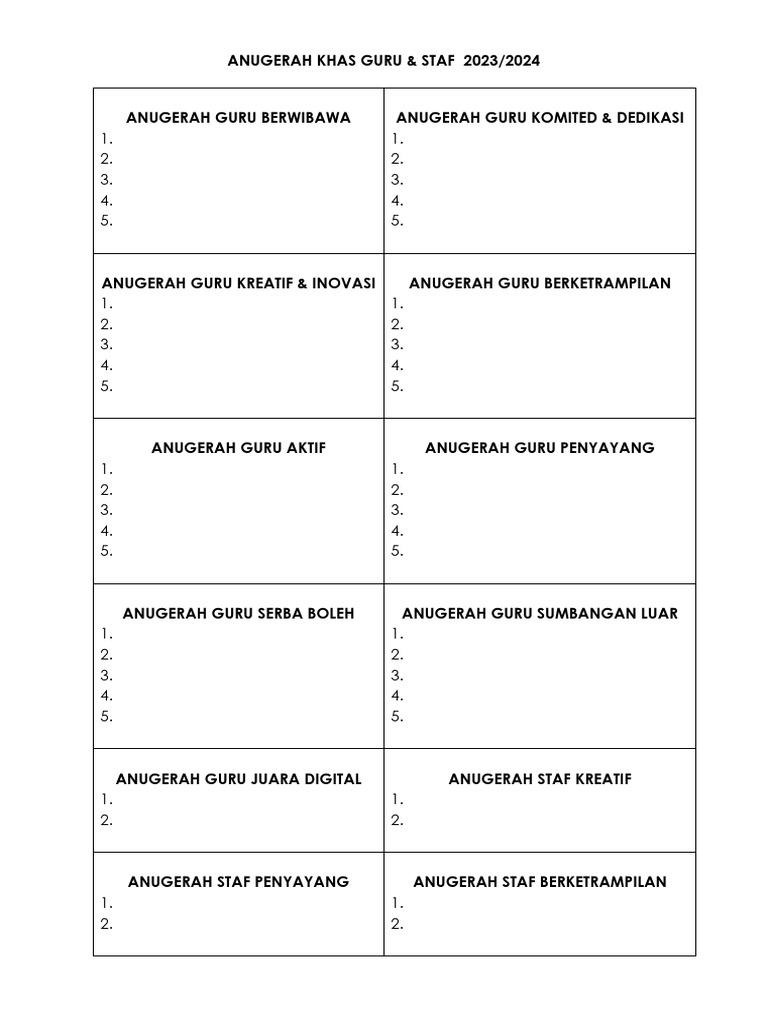 ANUGERAH KHAS GURU & STAF 2023/2024

| ANUGERAH GURU BERWIBAWA<br>1.<br>2.<br>3.<br>4.<br>5. | ANUGERAH GURU KOMITED & DEDIKASI<br>1.<br>2.<br>3.<br>4.<br>5. |
|---|---|
| ANUGERAH GURU KREATIF & INOVASI<br>1.<br>2.<br>3.<br>4.<br>5. | ANUGERAH GURU BERKETRAMPILAN<br>1.<br>2.<br>3.<br>4.<br>5. |
| ANUGERAH GURU AKTIF<br>1.<br>2.<br>3.<br>4.<br>5. | ANUGERAH GURU PENYAYANG<br>1.<br>2.<br>3.<br>4.<br>5. |
| ANUGERAH GURU SERBA BOLEH<br>1.<br>2.<br>3.<br>4.<br>5. | ANUGERAH GURU SUMBANGAN LUAR<br>1.<br>2.<br>3.<br>4.<br>5. |
| ANUGERAH GURU JUARA DIGITAL<br>1.<br>2. | ANUGERAH STAF KREATIF<br>1.<br>2. |
| ANUGERAH STAF PENYAYANG<br>1.<br>2. | ANUGERAH STAF BERKETRAMPILAN<br>1.<br>2. |